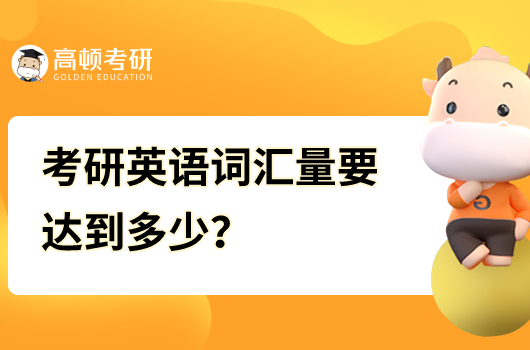 高顿考研
GOLDEN EDUCATION

考研英语词汇量要达到多少？